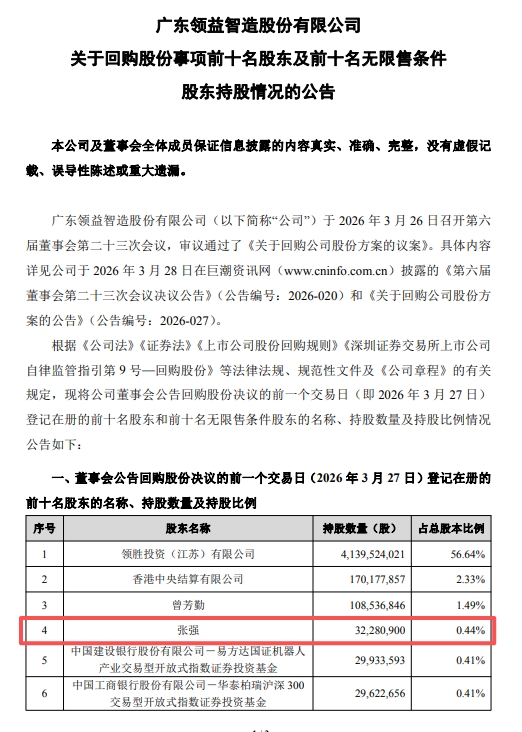 广东领益智造股份有限公司
关于回购股份事项前十名股东及前十名无限售条件
股东持股情况的公告

本公司及董事会全体成员保证信息披露的内容真实、准确、完整，没有虚假记载、误导性陈述或重大遗漏。

广东领益智造股份有限公司（以下简称“公司”）于 2026 年 3 月 26 日召开第六届董事会第二十三次会议，审议通过了《关于回购公司股份方案的议案》。具体内容详见公司于 2026 年 3 月 28 日在巨潮资讯网（www.cninfo.com.cn）披露的《第六届董事会第二十三次会议决议公告》（公告编号：2026-020）和《关于回购公司股份方案的公告》（公告编号：2026-027）。

根据《公司法》《证券法》《上市公司股份回购规则》《深圳证券交易所上市公司自律监管指引第 9 号—回购股份》等法律法规、规范性文件及《公司章程》的有关规定，现将公司董事会公告回购股份决议的前一个交易日（即 2026 年 3 月 27 日）登记在册的前十名股东和前十名无限售条件股东的名称、持股数量及持股比例情况公告如下：

一、董事会公告回购股份决议的前一个交易日（2026 年 3 月 27 日）登记在册的前十名股东的名称、持股数量及持股比例

| 序号 | 股东名称 | 持股数量（股） | 占总股本比例 |
|---|---|---|---|
| 1 | 领胜投资（江苏）有限公司 | 4,139,524,021 | 56.64% |
| 2 | 香港中央结算有限公司 | 170,177,857 | 2.33% |
| 3 | 曾芳勤 | 108,536,846 | 1.49% |
| 4 | 张强 | 32,280,900 | 0.44% |
| 5 | 中国建设银行股份有限公司－易方达国证机器人产业交易型开放式指数证券投资基金 | 29,933,593 | 0.41% |
| 6 | 中国工商银行股份有限公司－华泰柏瑞沪深 300 交易型开放式指数证券投资基金 | 29,622,656 | 0.41% |